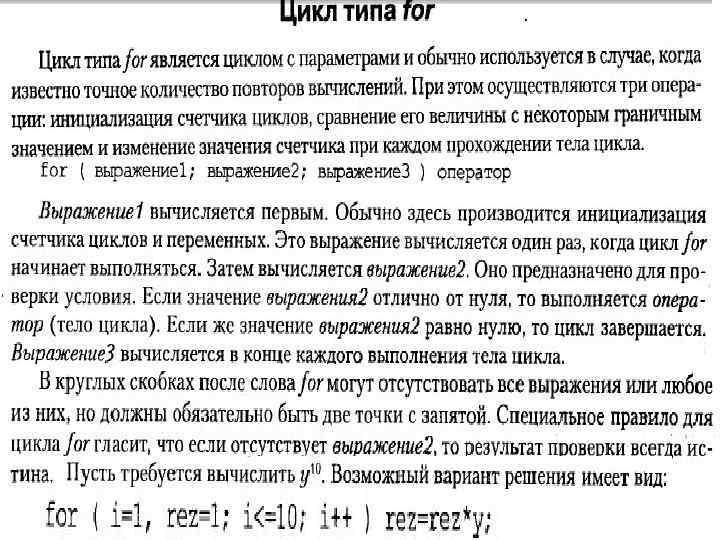 Цикл типа for

Цикл типа for является циклом с параметрами и обычно используется в случае, когда известно точное количество повторов вычислений. При этом осуществляются три операции: инициализация счетчика циклов, сравнение его величины с некоторым граничным значением и изменение значения счетчика при каждом прохождении тела цикла.

for ( выражение1; выражение2; выражение3 ) оператор

Выражение1 вычисляется первым. Обычно здесь производится инициализация счетчика циклов и переменных. Это выражение вычисляется один раз, когда цикл for начинает выполняться. Затем вычисляется выражение2. Оно предназначено для проверки условия. Если значение выражения2 отлично от нуля, то выполняется оператор (тело цикла). Если же значение выражения2 равно нулю, то цикл завершается. Выражение3 вычисляется в конце каждого выполнения тела цикла.

В круглых скобках после слова for могут отсутствовать все выражения или любое из них, но должны обязательно быть две точки с запятой. Специальное правило для цикла for гласит, что если отсутствует выражение2, то результат проверки всегда истина. Пусть требуется вычислить $y^{10}$. Возможный вариант решения имеет вид:

for ( i=1, rez=1; i<=10; i++ ) rez=rez*y;